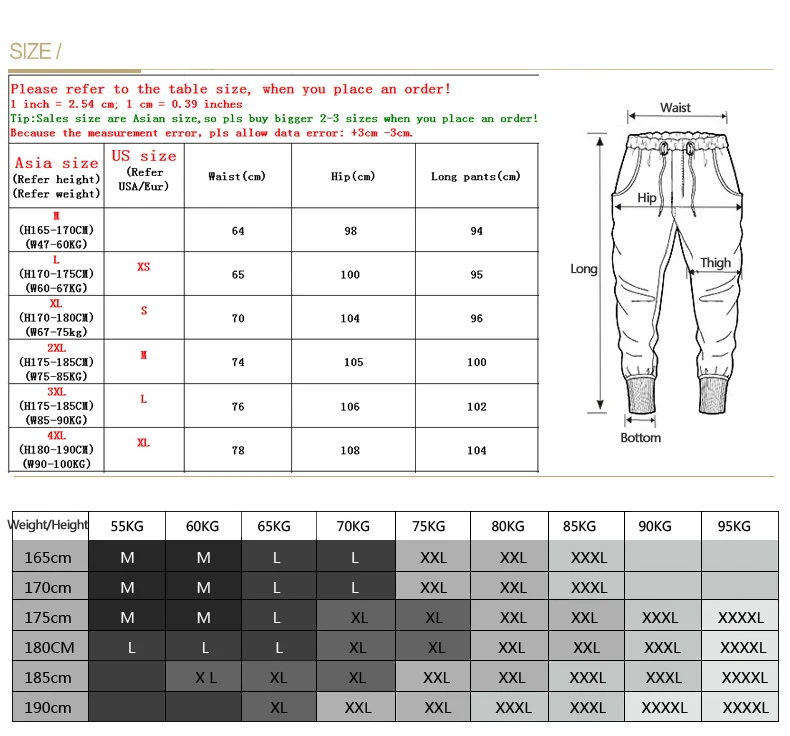 SIZE /

Please refer to the table size, when you place an order!
1 inch = 2.54 cm; 1 cm = 0.39 inches
Tip:Sales size are Asian size,so pls buy bigger 2-3 sizes when you place an order!
Because the measurement error, pls allow data error: +3cm -3cm.

| Asia size (Refer height) (Refer weight) | US size (Refer USA/Eur) | Waist(cm) | Hip(cm) | Long pants(cm) |
|---|---|---|---|---|
| M (H165-170CM) (W47-60KG) | | 64 | 98 | 94 |
| L (H170-175CM) (W60-67KG) | XS | 65 | 100 | 95 |
| XL (H170-180CM) (W67-75kg) | S | 70 | 104 | 96 |
| 2XL (H175-185CM) (W75-85KG) | M | 74 | 105 | 100 |
| 3XL (H175-185CM) (W85-90KG) | L | 76 | 106 | 102 |
| 4XL (H180-190CM) (W90-100KG) | XL | 78 | 108 | 104 |

Waist
Hip
Long
Thigh
Bottom

| Weight/Height | 55KG | 60KG | 65KG | 70KG | 75KG | 80KG | 85KG | 90KG | 95KG |
|---|---|---|---|---|---|---|---|---|---|
| 165cm | M | M | L | L | XXL | XXL | XXXL | | |
| 170cm | M | M | L | L | XXL | XXL | XXXL | | |
| 175cm | M | M | L | XL | XL | XXL | XXL | XXXL | XXXXL |
| 180CM | L | L | L | XL | XL | XXL | XXL | XXXL | XXXXL |
| 185cm | | X L | XL | XL | XXL | XXL | XXXL | XXXL | XXXXL |
| 190cm | | | XL | XXL | XXL | XXXL | XXXL | XXXXL | XXXXL |